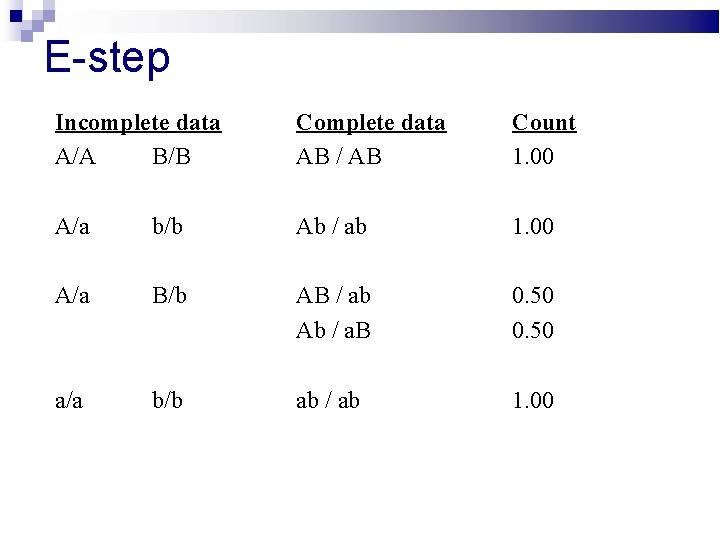 E-step

| Incomplete data | | Complete data | Count |
|---|---|---|---|
| A/A | B/B | AB / AB | 1.00 |
| A/a | b/b | Ab / ab | 1.00 |
| A/a | B/b | AB / ab | 0.50 |
| | | Ab / aB | 0.50 |
| a/a | b/b | ab / ab | 1.00 |